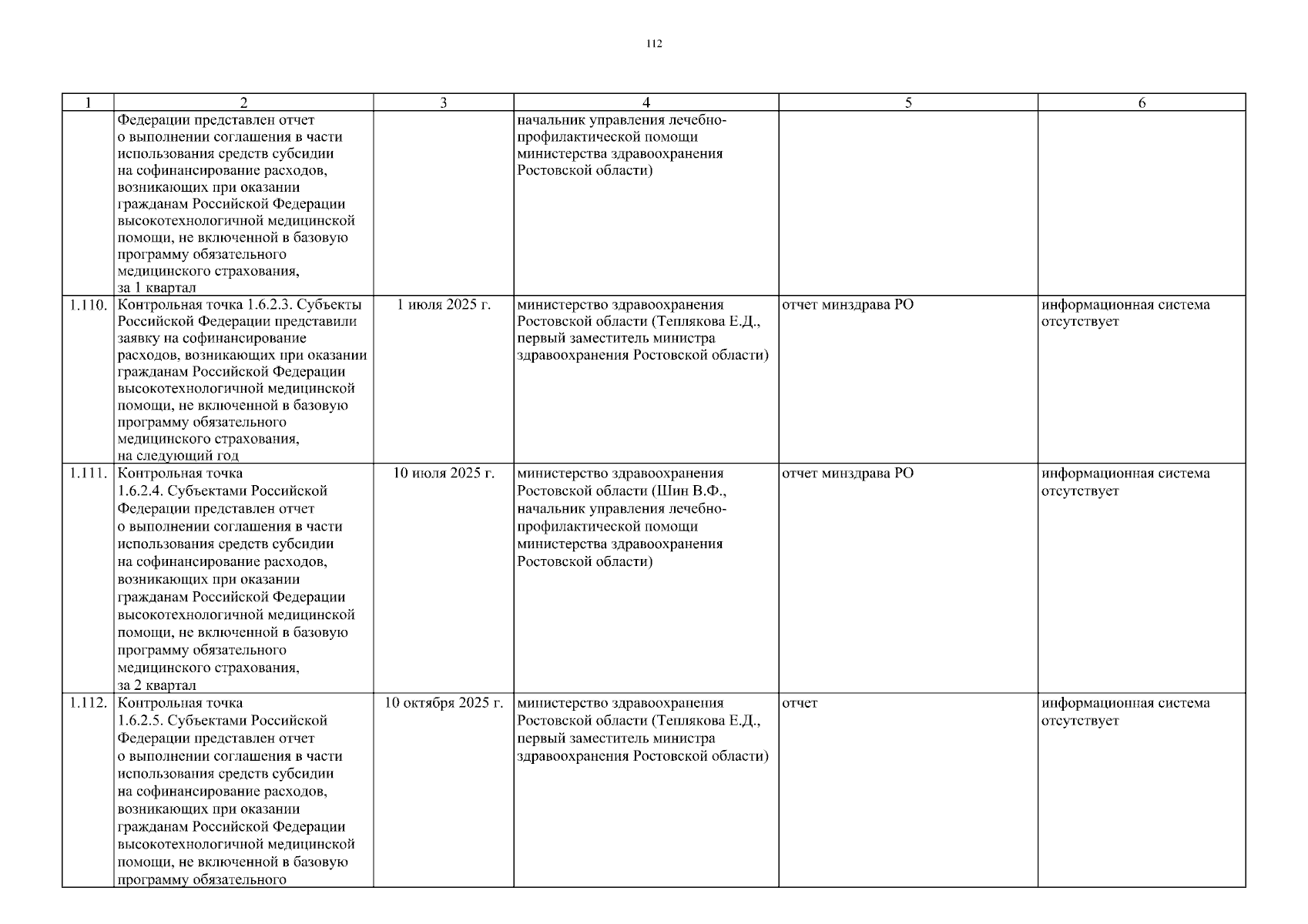 112

| 1 | 2 | 3 | 4 | 5 | 6 |
|---|---|---|---|---|---|
| | Федерации представлен отчет о выполнении соглашения в части использования средств субсидии на софинансирование расходов, возникающих при оказании гражданам Российской Федерации высокотехнологичной медицинской помощи, не включенной в базовую программу обязательного медицинского страхования, за 1 квартал | | начальник управления лечебно-профилактической помощи министерства здравоохранения Ростовской области) | | |
| 1.110. | Контрольная точка 1.6.2.3. Субъекты Российской Федерации представили заявку на софинансирование расходов, возникающих при оказании гражданам Российской Федерации высокотехнологичной медицинской помощи, не включенной в базовую программу обязательного медицинского страхования, на следующий год | 1 июля 2025 г. | министерство здравоохранения Ростовской области (Теплякова Е.Д., первый заместитель министра здравоохранения Ростовской области) | отчет минздрава РО | информационная система отсутствует |
| 1.111. | Контрольная точка 1.6.2.4. Субъектами Российской Федерации представлен отчет о выполнении соглашения в части использования средств субсидии на софинансирование расходов, возникающих при оказании гражданам Российской Федерации высокотехнологичной медицинской помощи, не включенной в базовую программу обязательного медицинского страхования, за 2 квартал | 10 июля 2025 г. | министерство здравоохранения Ростовской области (Шин В.Ф., начальник управления лечебно-профилактической помощи министерства здравоохранения Ростовской области) | отчет минздрава РО | информационная система отсутствует |
| 1.112. | Контрольная точка 1.6.2.5. Субъектами Российской Федерации представлен отчет о выполнении соглашения в части использования средств субсидии на софинансирование расходов, возникающих при оказании гражданам Российской Федерации высокотехнологичной медицинской помощи, не включенной в базовую программу обязательного | 10 октября 2025 г. | министерство здравоохранения Ростовской области (Теплякова Е.Д., первый заместитель министра здравоохранения Ростовской области) | отчет | информационная система отсутствует |